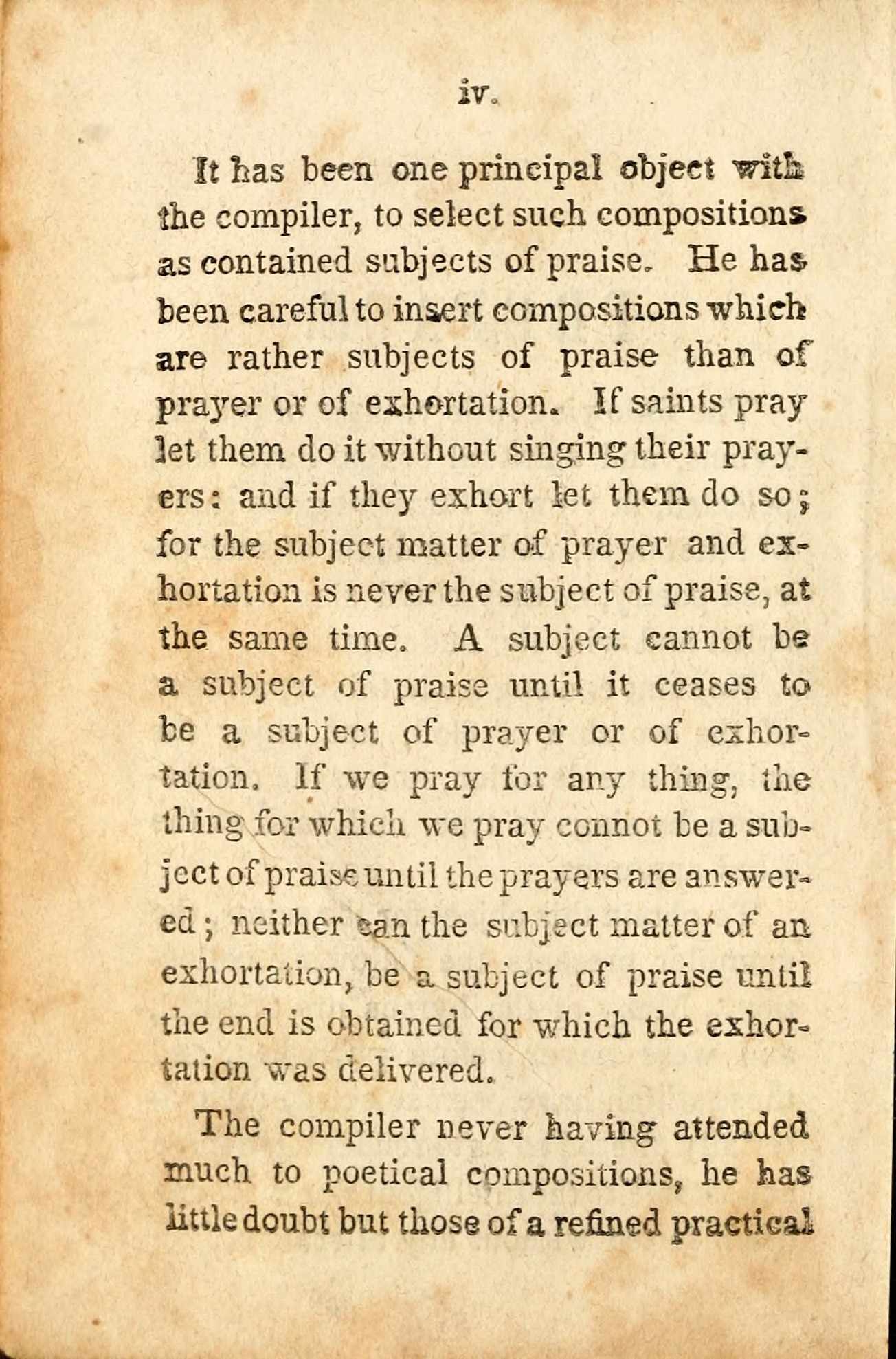 iv.

It has been one principal object with the compiler, to select such compositions as contained subjects of praise. He has been careful to insert compositions which are rather subjects of praise than of prayer or of exhortation. If saints pray let them do it without singing their prayers: and if they exhort let them do so; for the subject matter of prayer and exhortation is never the subject of praise, at the same time. A subject cannot be a subject of praise until it ceases to be a subject of prayer or of exhortation. If we pray for any thing, the thing for which we pray connot be a subject of praise until the prayers are answered; neither can the subject matter of an exhortation, be a subject of praise until the end is obtained for which the exhortation was delivered.

The compiler never having attended much to poetical compositions, he has little doubt but those of a refined practical